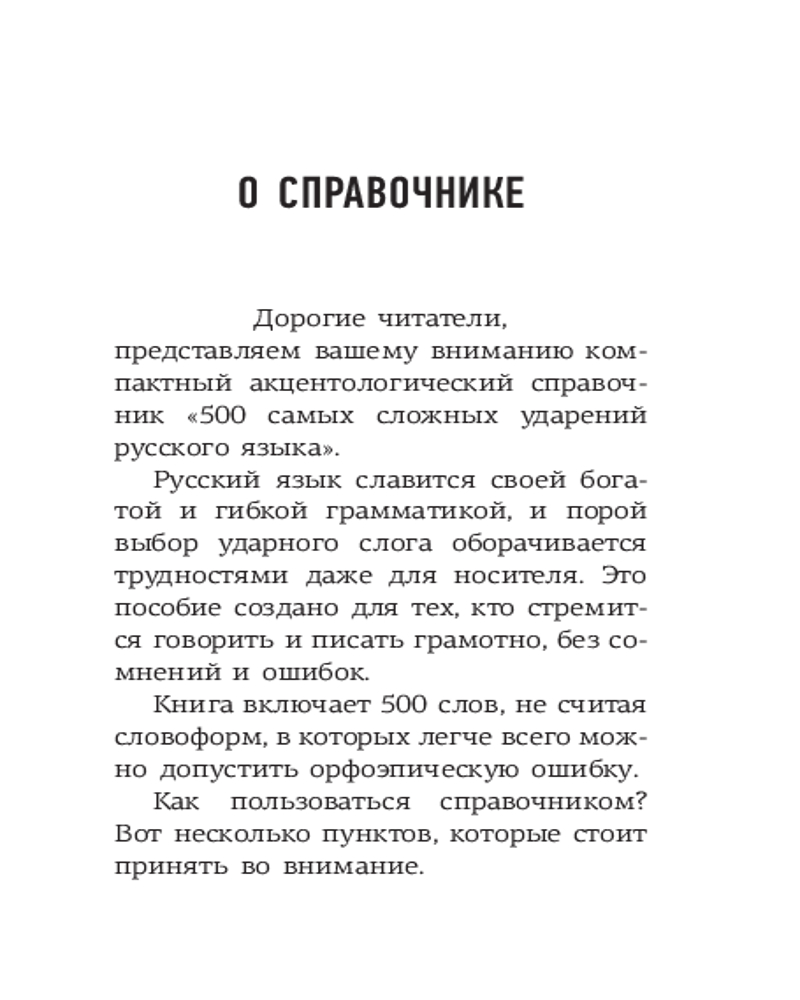 О СПРАВОЧНИКЕ

Дорогие читатели,
представляем вашему вниманию компактный акцентологический справочник «500 самых сложных ударений русского языка».

Русский язык славится своей богатой и гибкой грамматикой, и порой выбор ударного слога оборачивается трудностями даже для носителя. Это пособие создано для тех, кто стремится говорить и писать грамотно, без сомнений и ошибок.

Книга включает 500 слов, не считая словоформ, в которых легче всего можно допустить орфоэпическую ошибку.

Как пользоваться справочником? Вот несколько пунктов, которые стоит принять во внимание.